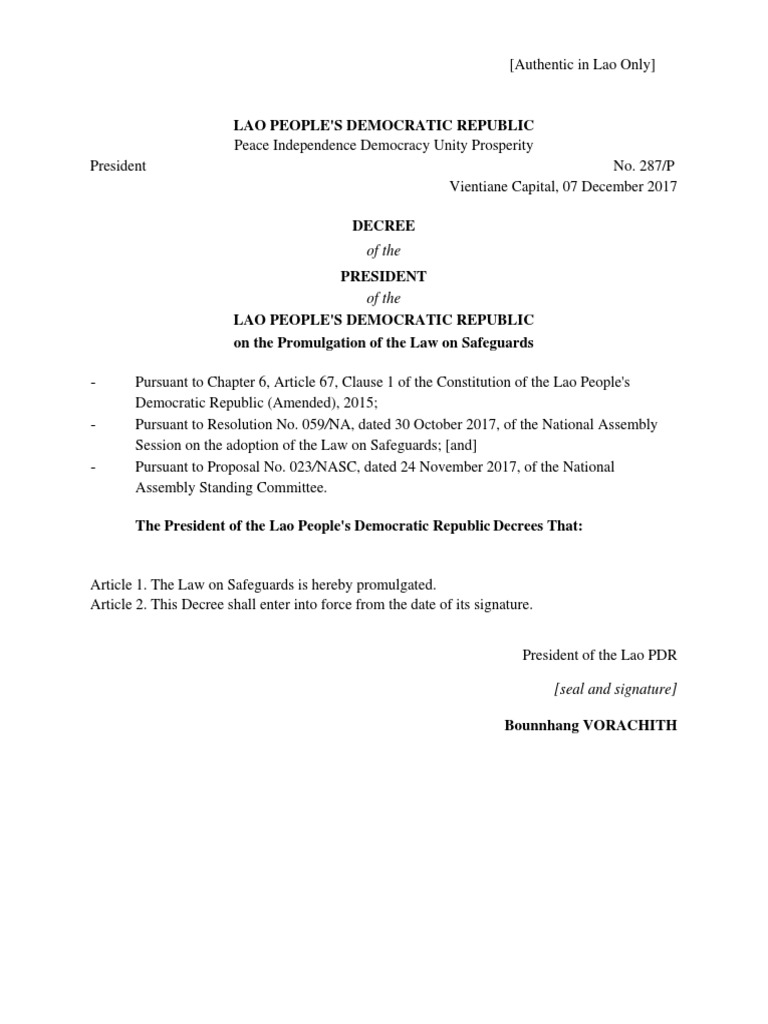 [Authentic in Lao Only]

LAO PEOPLE'S DEMOCRATIC REPUBLIC
Peace Independence Democracy Unity Prosperity

President

No. 287/P
Vientiane Capital, 07 December 2017

DECREE
of the
PRESIDENT
of the
LAO PEOPLE'S DEMOCRATIC REPUBLIC
on the Promulgation of the Law on Safeguards

- Pursuant to Chapter 6, Article 67, Clause 1 of the Constitution of the Lao People's Democratic Republic (Amended), 2015;
- Pursuant to Resolution No. 059/NA, dated 30 October 2017, of the National Assembly Session on the adoption of the Law on Safeguards; [and]
- Pursuant to Proposal No. 023/NASC, dated 24 November 2017, of the National Assembly Standing Committee.

The President of the Lao People's Democratic Republic Decrees That:

Article 1. The Law on Safeguards is hereby promulgated.
Article 2. This Decree shall enter into force from the date of its signature.

President of the Lao PDR

[seal and signature]

Bounnhang VORACHITH